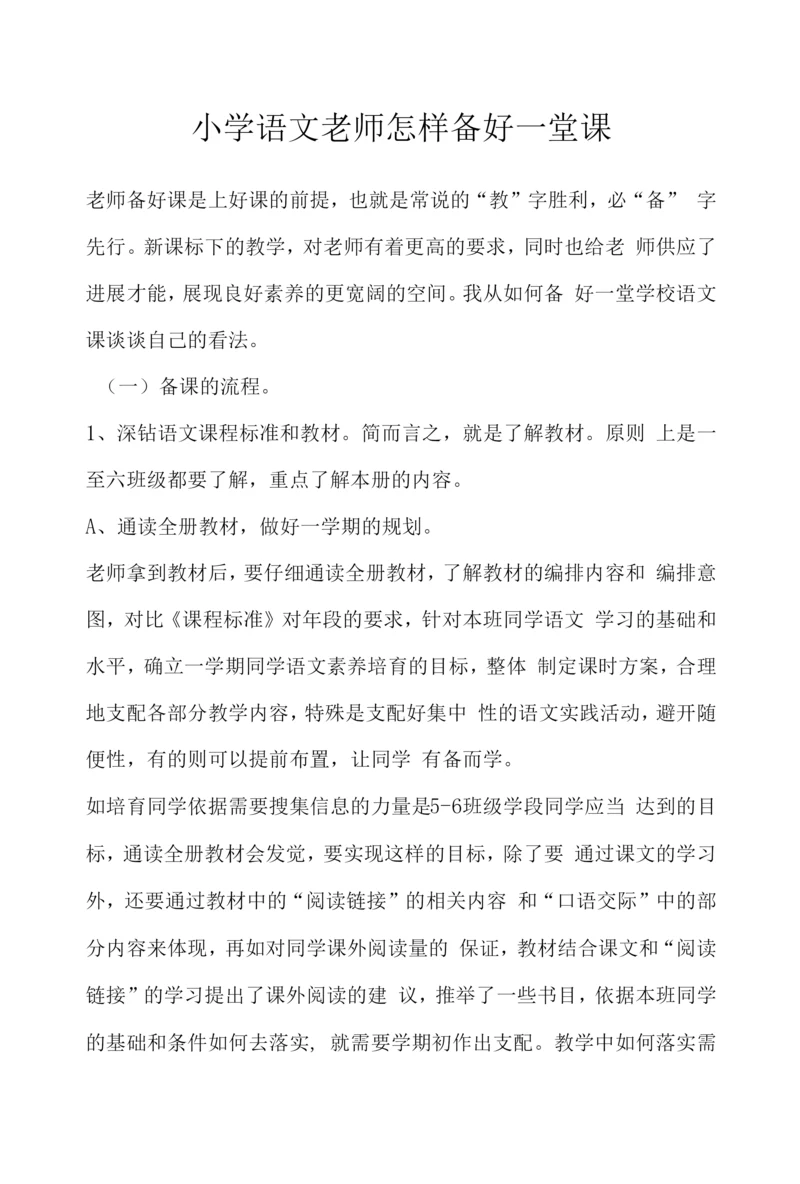 小学语文老师怎样备好一堂课

老师备好课是上好课的前提，也就是常说的“教”字胜利，必“备” 字先行。新课标下的教学，对老师有着更高的要求，同时也给老 师供应了进展才能，展现良好素养的更宽阔的空间。我从如何备 好一堂学校语文课谈谈自己的看法。

（一）备课的流程。

1、深钻语文课程标准和教材。简而言之，就是了解教材。原则 上是一至六班级都要了解，重点了解本册的内容。

A、通读全册教材，做好一学期的规划。

老师拿到教材后，要仔细通读全册教材，了解教材的编排内容和 编排意图，对比《课程标准》对年段的要求，针对本班同学语文 学习的基础和水平，确立一学期同学语文素养培育的目标，整体 制定课时方案，合理地支配各部分教学内容，特殊是支配好集中 性的语文实践活动，避开随便性，有的则可以提前布置，让同学 有备而学。

如培育同学依据需要搜集信息的力量是5-6班级学段同学应当 达到的目标，通读全册教材会发觉，要实现这样的目标，除了要 通过课文的学习外，还要通过教材中的“阅读链接”的相关内容 和“口语交际”中的部分内容来体现，再如对同学课外阅读量的 保证，教材结合课文和“阅读链接”的学习提出了课外阅读的建 议，推举了一些书目，依据本班同学的基础和条件如何去落实, 就需要学期初作出支配。教学中如何落实需